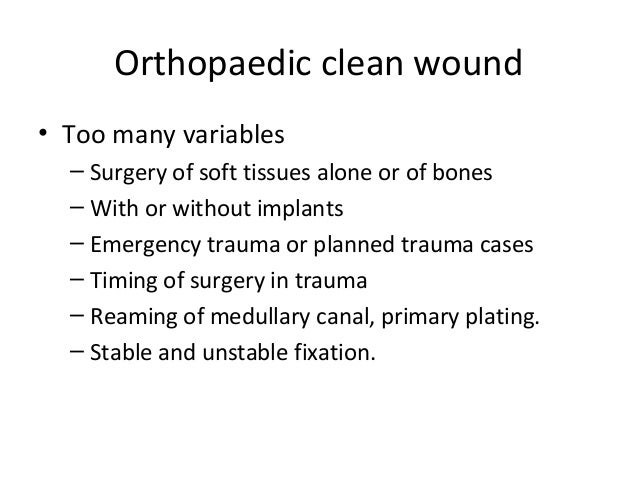 Orthopaedic clean wound

• Too many variables
  – Surgery of soft tissues alone or of bones
  – With or without implants
  – Emergency trauma or planned trauma cases
  – Timing of surgery in trauma
  – Reaming of medullary canal, primary plating.
  – Stable and unstable fixation.